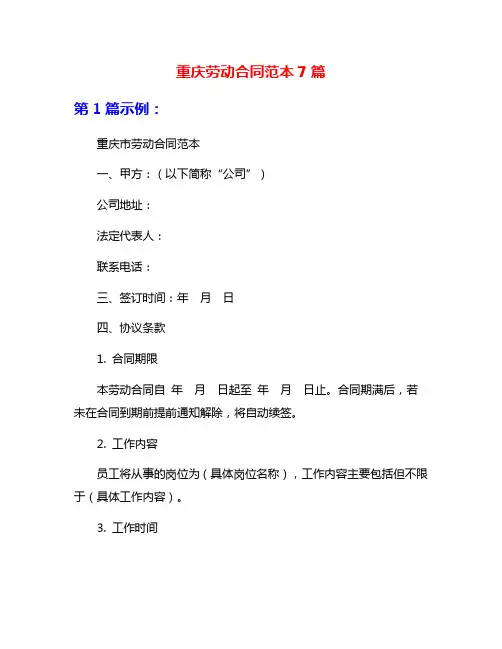 重庆劳动合同范本 7 篇

第 1 篇示例：

重庆市劳动合同范本

一、甲方：（以下简称“公司”）

公司地址：

法定代表人：

联系电话：

三、签订时间：年　月　日

四、协议条款

1. 合同期限

本劳动合同自　年　月　日起至　年　月　日止。合同期满后，若未在合同到期前提前通知解除，将自动续签。

2. 工作内容

员工将从事的岗位为（具体岗位名称），工作内容主要包括但不限于（具体工作内容）。

3. 工作时间